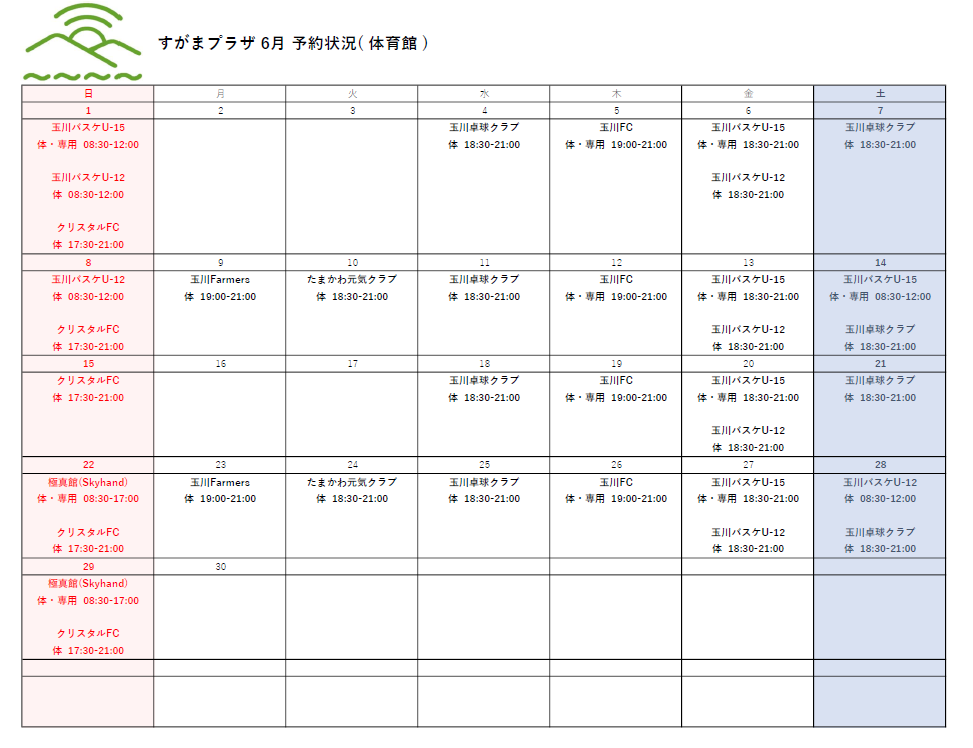 すがまプラザ 6月 予約状況( 体育館 )

| 日 | 月 | 火 | 水 | 木 | 金 | 土 |
|---|---|---|---|---|---|---|
| 1 | 2 | 3 | 4 | 5 | 6 | 7 |
| 玉川バスケU-15 体・専用 08:30-12:00 玉川バスケU-12 体 08:30-12:00 クリスタルFC 体 17:30-21:00 | | | 玉川卓球クラブ 体 18:30-21:00 | 玉川FC 体・専用 19:00-21:00 | 玉川バスケU-15 体・専用 18:30-21:00 玉川バスケU-12 体 18:30-21:00 | 玉川卓球クラブ 体 18:30-21:00 |
| 8 | 9 | 10 | 11 | 12 | 13 | 14 |
| 玉川バスケU-12 体 08:30-12:00 クリスタルFC 体 17:30-21:00 | 玉川Farmers 体 19:00-21:00 | たまかわ元気クラブ 体 18:30-21:00 | 玉川卓球クラブ 体 18:30-21:00 | 玉川FC 体・専用 19:00-21:00 | 玉川バスケU-15 体・専用 18:30-21:00 玉川バスケU-12 体 18:30-21:00 | 玉川バスケU-15 体・専用 08:30-12:00 玉川卓球クラブ 体 18:30-21:00 |
| 15 | 16 | 17 | 18 | 19 | 20 | 21 |
| クリスタルFC 体 17:30-21:00 | | | 玉川卓球クラブ 体 18:30-21:00 | 玉川FC 体・専用 19:00-21:00 | 玉川バスケU-15 体・専用 18:30-21:00 玉川バスケU-12 体 18:30-21:00 | 玉川卓球クラブ 体 18:30-21:00 |
| 22 | 23 | 24 | 25 | 26 | 27 | 28 |
| 極真館(Skyhand) 体・専用 08:30-17:00 クリスタルFC 体 17:30-21:00 | 玉川Farmers 体 19:00-21:00 | たまかわ元気クラブ 体 18:30-21:00 | 玉川卓球クラブ 体 18:30-21:00 | 玉川FC 体・専用 19:00-21:00 | 玉川バスケU-15 体・専用 18:30-21:00 玉川バスケU-12 体 18:30-21:00 | 玉川バスケU-12 体 08:30-12:00 玉川卓球クラブ 体 18:30-21:00 |
| 29 | 30 | | | | | |
| 極真館(Skyhand) 体・専用 08:30-17:00 クリスタルFC 体 17:30-21:00 | | | | | | |